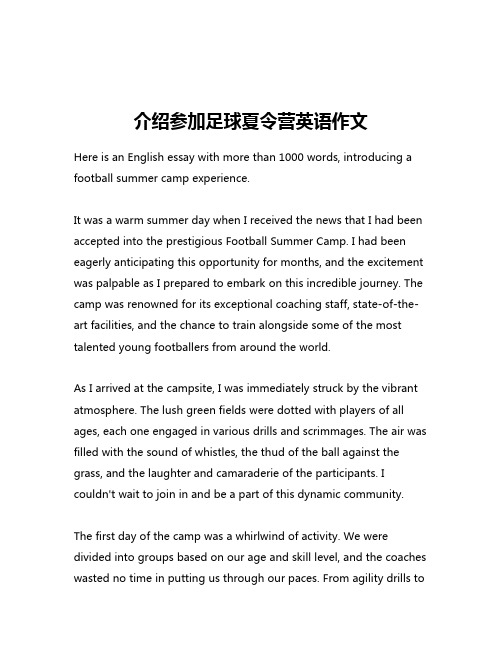 介绍参加足球夏令营英语作文

Here is an English essay with more than 1000 words, introducing a football summer camp experience.

It was a warm summer day when I received the news that I had been accepted into the prestigious Football Summer Camp. I had been eagerly anticipating this opportunity for months, and the excitement was palpable as I prepared to embark on this incredible journey. The camp was renowned for its exceptional coaching staff, state-of-the-art facilities, and the chance to train alongside some of the most talented young footballers from around the world.

As I arrived at the campsite, I was immediately struck by the vibrant atmosphere. The lush green fields were dotted with players of all ages, each one engaged in various drills and scrimmages. The air was filled with the sound of whistles, the thud of the ball against the grass, and the laughter and camaraderie of the participants. I couldn't wait to join in and be a part of this dynamic community.

The first day of the camp was a whirlwind of activity. We were divided into groups based on our age and skill level, and the coaches wasted no time in putting us through our paces. From agility drills to